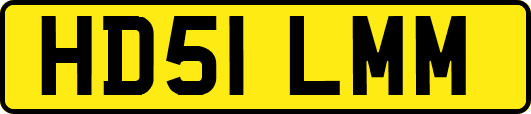 HD51 LMM